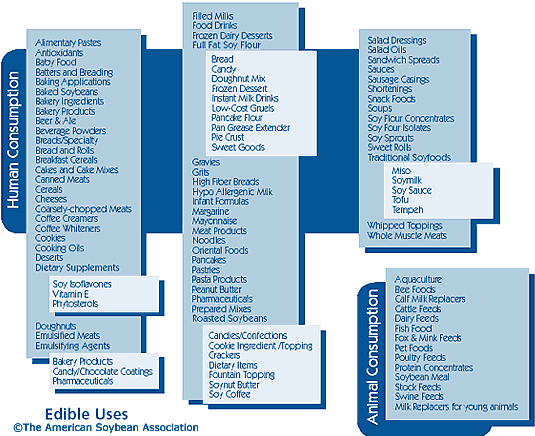 Human Consumption

Alimentary Pastes
Antioxidants
Baby Food
Batters and Breading
Baking Applications
Baked Soybeans
Bakery Ingredients
Bakery Products
Beer & Ale
Beverage Powders
Breads/Specialty
Bread and Rolls
Breakfast Cereals
Cakes and Cake Mixes
Canned Meats
Cereals
Cheeses
Coarsely-chopped Meats
Coffee Creamers
Coffee Whiteners
Cookies
Cooking Oils
Deserts
Dietary Supplements

Soy Isoflavones
Vitamin E
Phytosterols

Doughnuts
Emulsified Meats
Emulsifying Agents

Bakery Products
Candy/Chocolate Coatings
Pharmaceuticals

Filled Milks
Food Drinks
Frozen Dairy Desserts
Full Fat Soy Flour

Bread
Candy
Doughnut Mix
Frozen Dessert
Instant Milk Drinks
Low-Cost Gruels
Pancake Flour
Pan Grease Extender
Pie Crust
Sweet Goods

Gravies
Grits
High Fiber Breads
Hypo Allergenic Milk
Infant Formulas
Margarine
Mayonnaise
Meat Products
Noodles
Oriental Foods
Pancakes
Pastries
Pasta Products
Peanut Butter
Pharmaceuticals
Prepared Mixes
Roasted Soybeans

Candies/Confections
Cookie Ingredient /Topping
Crackers
Dietary Items
Fountain Topping
Soynut Butter
Soy Coffee

Salad Dressings
Salad Oils
Sandwich Spreads
Sauces
Sausage Casings
Shortenings
Snack Foods
Soups
Soy Flour Concentrates
Soy Four Isolates
Soy Sprouts
Sweet Rolls
Traditional Soyfoods

Miso
Soymilk
Soy Sauce
Tofu
Tempeh

Whipped Toppings
Whole Muscle Meats

Animal Consumption

Aquaculture
Bee Foods
Calf Milk Replacers
Cattle Feeds
Dairy Feeds
Fish Food
Fox & Mink Feeds
Pet Foods
Poultry Feeds
Protein Concentrates
Soybean Meal
Stock Feeds
Swine Feeds
Milk Replacers for young animals

Edible Uses
©The American Soybean Association